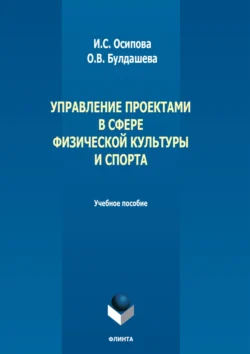 И.С. Осипова
О.В. Булдашева

УПРАВЛЕНИЕ ПРОЕКТАМИ В СФЕРЕ ФИЗИЧЕСКОЙ КУЛЬТУРЫ И СПОРТА

Учебное пособие

ФЛИНТА